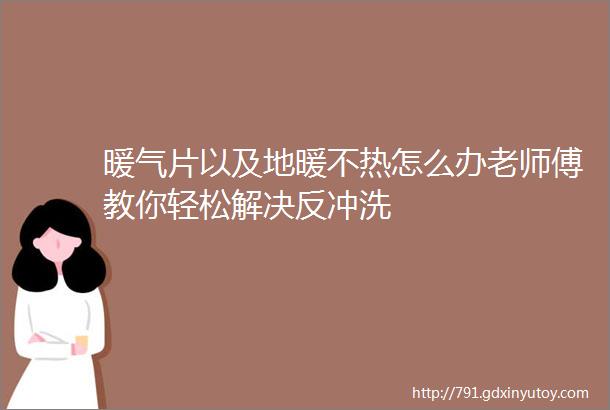 暖气片以及地暖不热怎么办老师傅教你轻松解决反冲洗

http://791.gdxinyutoy.com